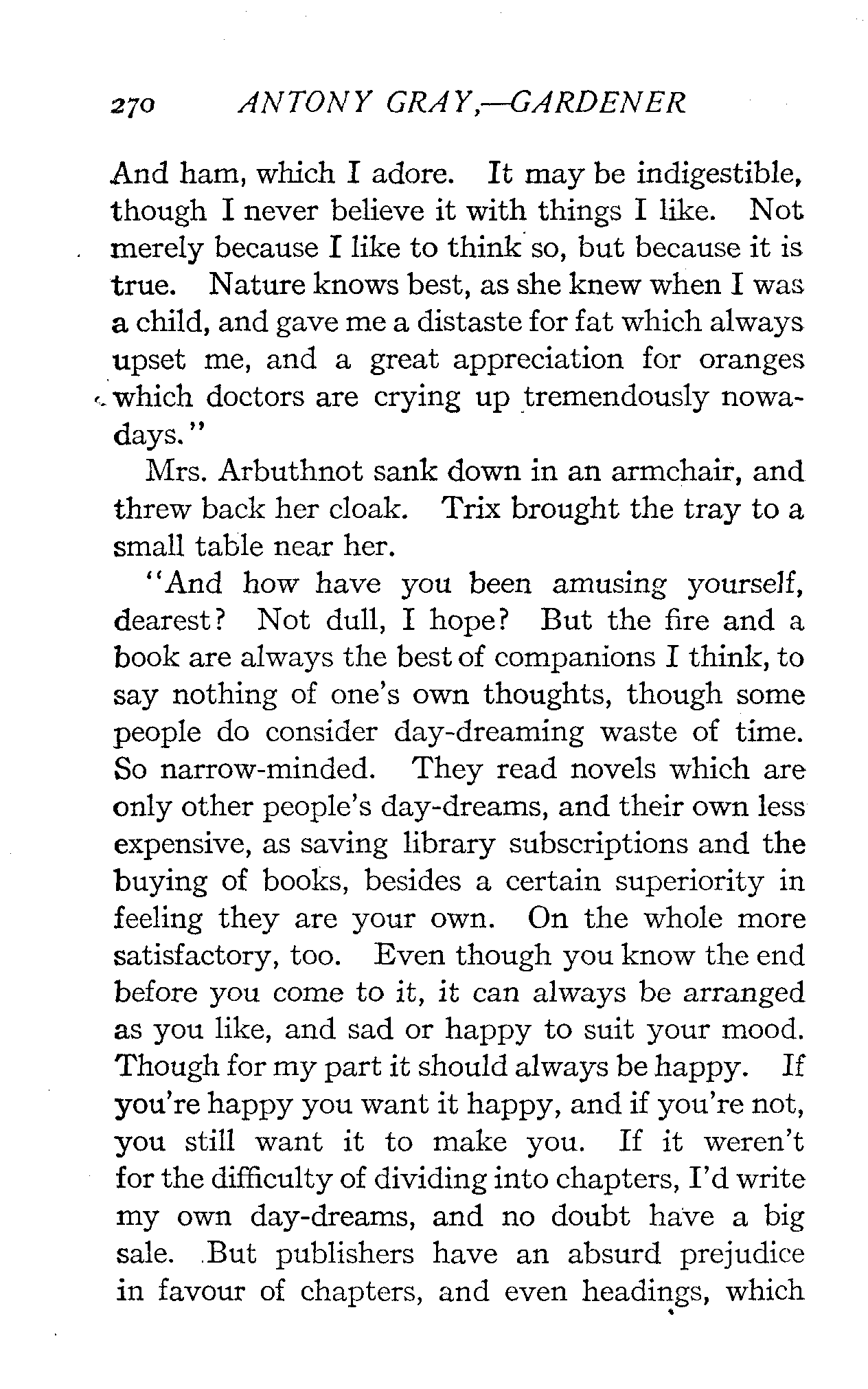 270 ANTONY GRAY,—GARDENER

And ham, which I adore. It may be indigestible, though I never believe it with things I like. Not merely because I like to think so, but because it is true. Nature knows best, as she knew when I was a child, and gave me a distaste for fat which always upset me, and a great appreciation for oranges which doctors are crying up tremendously nowadays."

Mrs. Arbuthnot sank down in an armchair, and threw back her cloak. Trix brought the tray to a small table near her.

"And how have you been amusing yourself, dearest? Not dull, I hope? But the fire and a book are always the best of companions I think, to say nothing of one's own thoughts, though some people do consider day-dreaming waste of time. So narrow-minded. They read novels which are only other people's day-dreams, and their own less expensive, as saving library subscriptions and the buying of books, besides a certain superiority in feeling they are your own. On the whole more satisfactory, too. Even though you know the end before you come to it, it can always be arranged as you like, and sad or happy to suit your mood. Though for my part it should always be happy. If you're happy you want it happy, and if you're not, you still want it to make you. If it weren't for the difficulty of dividing into chapters, I'd write my own day-dreams, and no doubt have a big sale. But publishers have an absurd prejudice in favour of chapters, and even headings, which